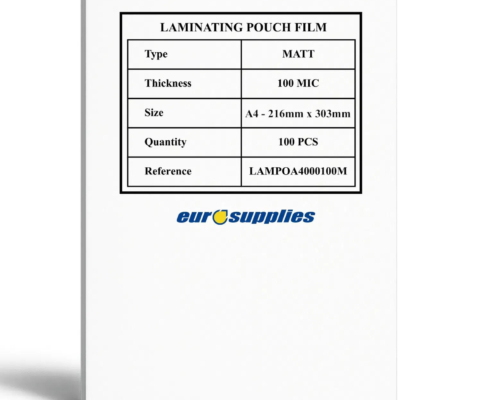 LAMINATING POUCH FILM

| Type | MATT |
|---|---|
| Thickness | 100 MIC |
| Size | A4 - 216mm x 303mm |
| Quantity | 100 PCS |
| Reference | LAMPOA4000100M |

eurosupplies